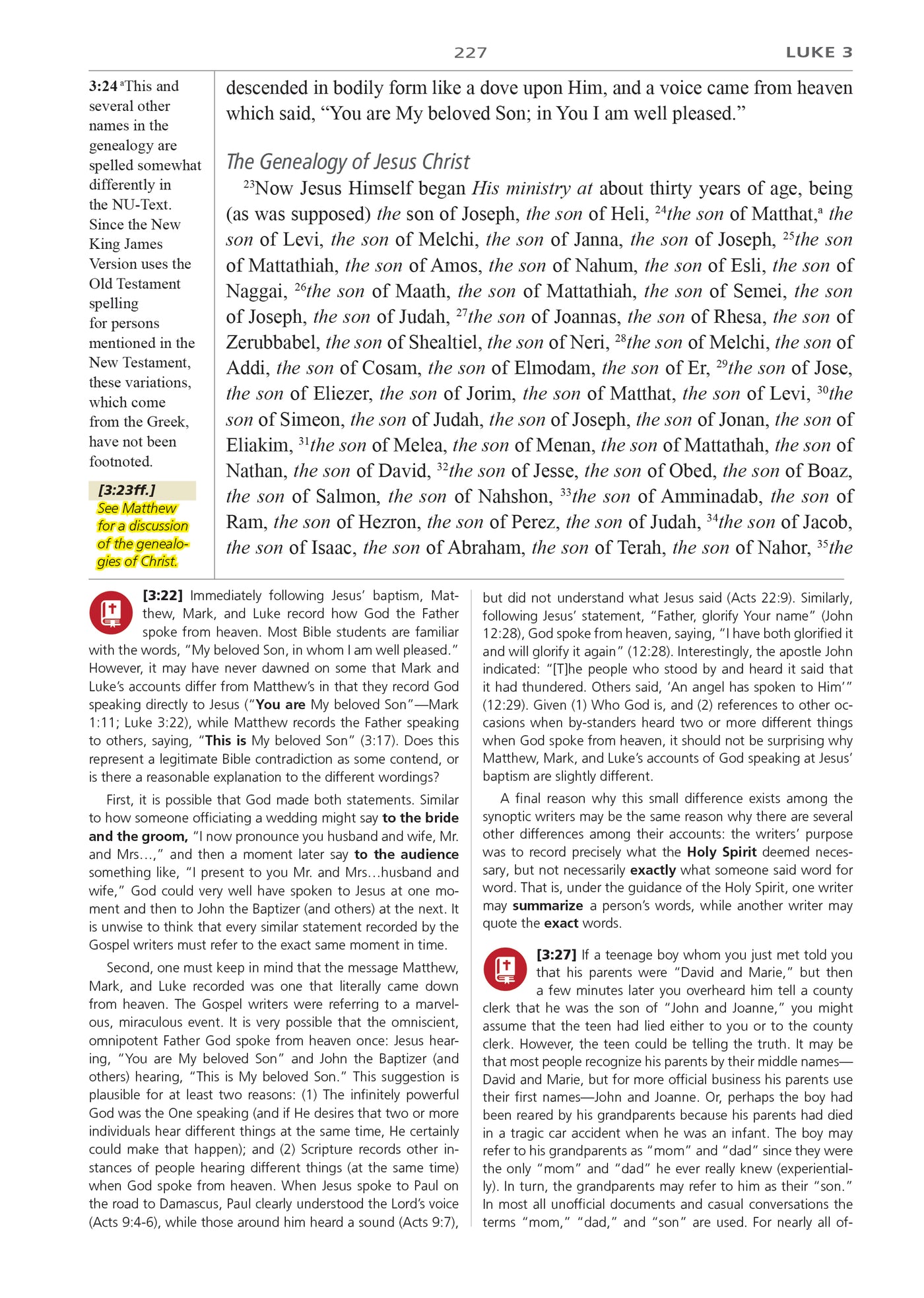 227 LUKE 3

3:24 ᵃThis and several other names in the genealogy are spelled somewhat differently in the NU-Text. Since the New King James Version uses the Old Testament spelling for persons mentioned in the New Testament, these variations, which come from the Greek, have not been footnoted.

[3:23ff.] See Matthew for a discussion of the genealogies of Christ.

descended in bodily form like a dove upon Him, and a voice came from heaven which said, "You are My beloved Son; in You I am well pleased."

The Genealogy of Jesus Christ

²³Now Jesus Himself began His ministry at about thirty years of age, being (as was supposed) the son of Joseph, the son of Heli, ²⁴the son of Matthat,ᵃ the son of Levi, the son of Melchi, the son of Janna, the son of Joseph, ²⁵the son of Mattathiah, the son of Amos, the son of Nahum, the son of Esli, the son of Naggai, ²⁶the son of Maath, the son of Mattathiah, the son of Semei, the son of Joseph, the son of Judah, ²⁷the son of Joannas, the son of Rhesa, the son of Zerubbabel, the son of Shealtiel, the son of Neri, ²⁸the son of Melchi, the son of Addi, the son of Cosam, the son of Elmodam, the son of Er, ²⁹the son of Jose, the son of Eliezer, the son of Jorim, the son of Matthat, the son of Levi, ³⁰the son of Simeon, the son of Judah, the son of Joseph, the son of Jonan, the son of Eliakim, ³¹the son of Melea, the son of Menan, the son of Mattathah, the son of Nathan, the son of David, ³²the son of Jesse, the son of Obed, the son of Boaz, the son of Salmon, the son of Nahshon, ³³the son of Amminadab, the son of Ram, the son of Hezron, the son of Perez, the son of Judah, ³⁴the son of Jacob, the son of Isaac, the son of Abraham, the son of Terah, the son of Nahor, ³⁵the

[3:22] Immediately following Jesus' baptism, Matthew, Mark, and Luke record how God the Father spoke from heaven. Most Bible students are familiar with the words, "My beloved Son, in whom I am well pleased." However, it may have never dawned on some that Mark and Luke's accounts differ from Matthew's in that they record God speaking directly to Jesus ("You are My beloved Son"—Mark 1:11; Luke 3:22), while Matthew records the Father speaking to others, saying, "This is My beloved Son" (3:17). Does this represent a legitimate Bible contradiction as some contend, or is there a reasonable explanation to the different wordings?

First, it is possible that God made both statements. Similar to how someone officiating a wedding might say to the bride and the groom, "I now pronounce you husband and wife, Mr. and Mrs…," and then a moment later say to the audience something like, "I present to you Mr. and Mrs…husband and wife," God could very well have spoken to Jesus at one moment and then to John the Baptizer (and others) at the next. It is unwise to think that every similar statement recorded by the Gospel writers must refer to the exact same moment in time.

Second, one must keep in mind that the message Matthew, Mark, and Luke recorded was one that literally came down from heaven. The Gospel writers were referring to a marvelous, miraculous event. It is very possible that the omniscient, omnipotent Father God spoke from heaven once: Jesus hearing, "You are My beloved Son" and John the Baptizer (and others) hearing, "This is My beloved Son." This suggestion is plausible for at least two reasons: (1) The infinitely powerful God was the One speaking (and if He desires that two or more individuals hear different things at the same time, He certainly could make that happen); and (2) Scripture records other instances of people hearing different things (at the same time) when God spoke from heaven. When Jesus spoke to Paul on the road to Damascus, Paul clearly understood the Lord's voice (Acts 9:4-6), while those around him heard a sound (Acts 9:7), but did not understand what Jesus said (Acts 22:9). Similarly, following Jesus' statement, "Father, glorify Your name" (John 12:28), God spoke from heaven, saying, "I have both glorified it and will glorify it again" (12:28). Interestingly, the apostle John indicated: "[T]he people who stood by and heard it said that it had thundered. Others said, 'An angel has spoken to Him'" (12:29). Given (1) Who God is, and (2) references to other occasions when by-standers heard two or more different things when God spoke from heaven, it should not be surprising why Matthew, Mark, and Luke's accounts of God speaking at Jesus' baptism are slightly different.

A final reason why this small difference exists among the synoptic writers may be the same reason why there are several other differences among their accounts: the writers' purpose was to record precisely what the Holy Spirit deemed necessary, but not necessarily exactly what someone said word for word. That is, under the guidance of the Holy Spirit, one writer may summarize a person's words, while another writer may quote the exact words.

[3:27] If a teenage boy whom you just met told you that his parents were "David and Marie," but then a few minutes later you overheard him tell a county clerk that he was the son of "John and Joanne," you might assume that the teen had lied either to you or to the county clerk. However, the teen could be telling the truth. It may be that most people recognize his parents by their middle names—David and Marie, but for more official business his parents use their first names—John and Joanne. Or, perhaps the boy had been reared by his grandparents because his parents had died in a tragic car accident when he was an infant. The boy may refer to his grandparents as "mom" and "dad" since they were the only "mom" and "dad" he ever really knew (experientially). In turn, the grandparents may refer to him as their "son." In most all unofficial documents and casual conversations the terms "mom," "dad," and "son" are used. For nearly all of-